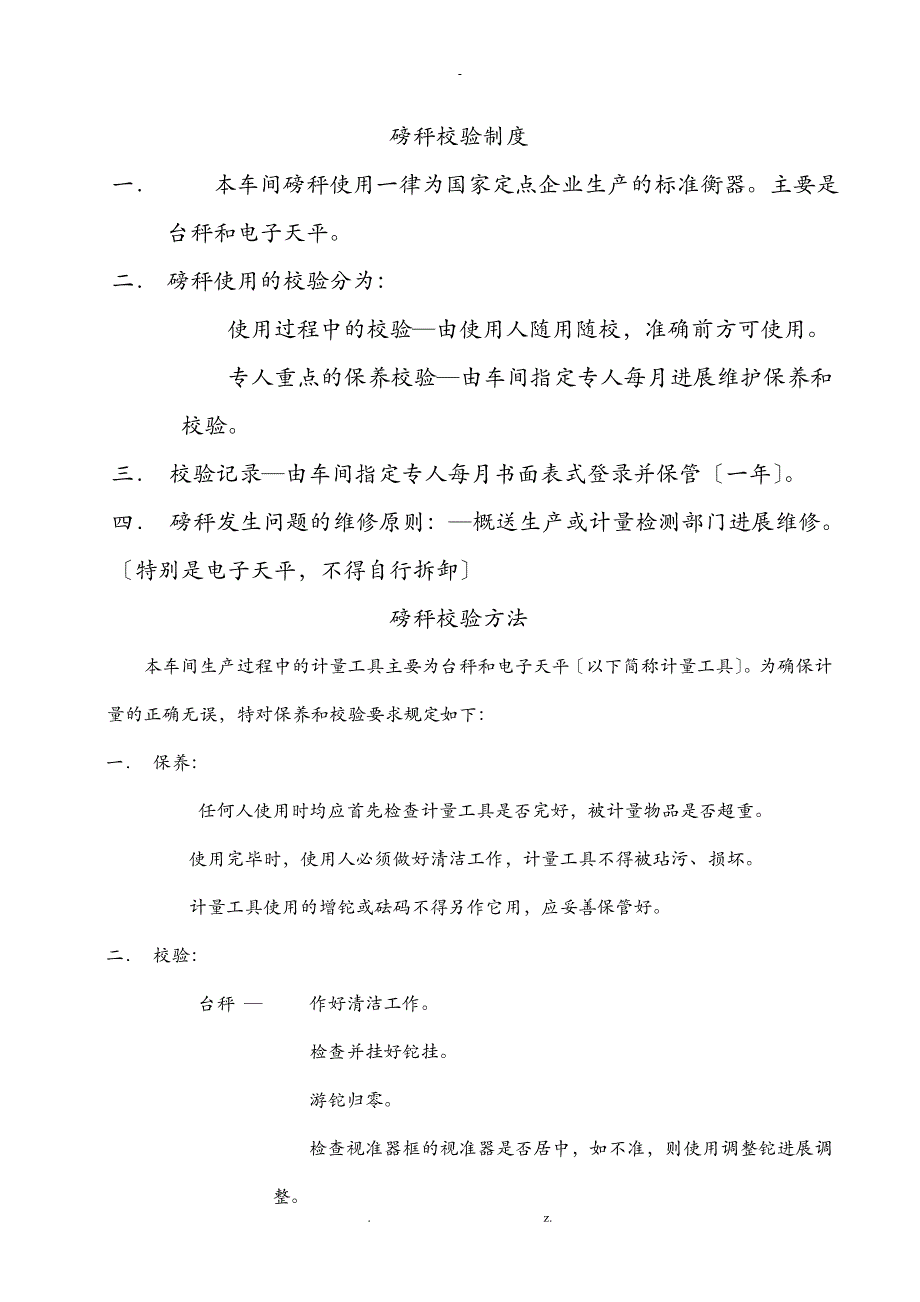 -

磅秤校验制度

一． 本车间磅秤使用一律为国家定点企业生产的标准衡器。主要是台秤和电子天平。

二． 磅秤使用的校验分为：

使用过程中的校验—由使用人随用随校，准确前方可使用。

专人重点的保养校验—由车间指定专人每月进展维护保养和校验。

三． 校验记录—由车间指定专人每月书面表式登录并保管〔一年〕。

四． 磅秤发生问题的维修原则：—概送生产或计量检测部门进展维修。〔特别是电子天平，不得自行拆卸〕

磅秤校验方法

本车间生产过程中的计量工具主要为台秤和电子天平〔以下简称计量工具〕。为确保计量的正确无误，特对保养和校验要求规定如下：

一． 保养：

任何人使用时均应首先检查计量工具是否完好，被计量物品是否超重。

使用完毕时，使用人必须做好清洁工作，计量工具不得被玷污、损坏。

计量工具使用的增铊或砝码不得另作它用，应妥善保管好。

二． 校验：

台秤 — 作好清洁工作。

检查并挂好铊挂。

游铊归零。

检查视准器框的视准器是否居中，如不准，则使用调整铊进展调整。

. z.